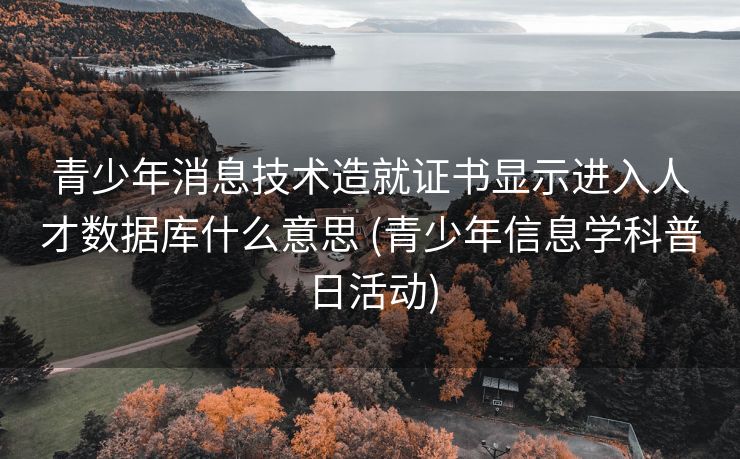 青少年消息技术造就证书显示进入人才数据库什么意思 (青少年信息学科普日活动)